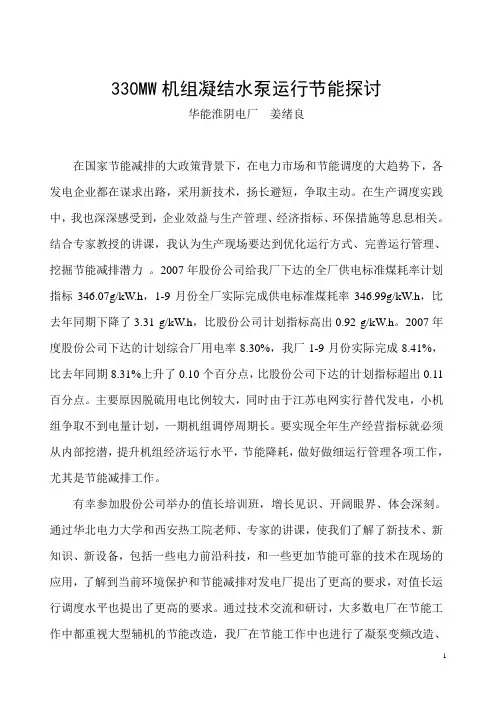 330MW 机组凝结水泵运行节能探讨

华能淮阴电厂　姜绪良

在国家节能减排的大政策背景下，在电力市场和节能调度的大趋势下，各发电企业都在谋求出路，采用新技术，扬长避短，争取主动。在生产调度实践中，我也深深感受到，企业效益与生产管理、经济指标、环保措施等息息相关。结合专家教授的讲课，我认为生产现场要达到优化运行方式、完善运行管理、挖掘节能减排潜力 。2007 年股份公司给我厂下达的全厂供电标准煤耗率计划指标 346.07g/kW.h，1-9 月份全厂实际完成供电标准煤耗率 346.99g/kW.h，比去年同期下降了 3.31 g/kW.h，比股份公司计划指标高出 0.92 g/kW.h。2007 年度股份公司下达的计划综合厂用电率 8.30%，我厂 1-9 月份实际完成 8.41%，比去年同期 8.31%上升了 0.10 个百分点，比股份公司下达的计划指标超出 0.11 百分点。主要原因脱硫用电比例较大，同时由于江苏电网实行替代发电，小机组争取不到电量计划，一期机组调停周期长。要实现全年生产经营指标就必须从内部挖潜，提升机组经济运行水平，节能降耗，做好做细运行管理各项工作，尤其是节能减排工作。

有幸参加股份公司举办的值长培训班，增长见识、开阔眼界、体会深刻。通过华北电力大学和西安热工院老师、专家的讲课，使我们了解了新技术、新知识、新设备，包括一些电力前沿科技，和一些更加节能可靠的技术在现场的应用，了解到当前环境保护和节能减排对发电厂提出了更高的要求，对值长运行调度水平也提出了更高的要求。通过技术交流和研讨，大多数电厂在节能工作中都重视大型辅机的节能改造，我厂在节能工作中也进行了凝泵变频改造、

1